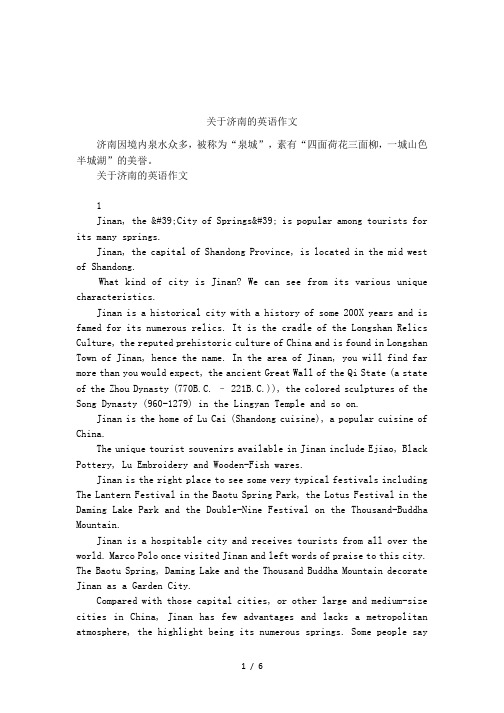 关于济南的英语作文

济南因境内泉水众多，被称为“泉城”，素有“四面荷花三面柳，一城山色半城湖”的美誉。

关于济南的英语作文

1

Jinan, the &#39;City of Springs&#39; is popular among tourists for its many springs.

Jinan, the capital of Shandong Province, is located in the mid west of Shandong.

What kind of city is Jinan? We can see from its various unique characteristics.

Jinan is a historical city with a history of some 200X years and is famed for its numerous relics. It is the cradle of the Longshan Relics Culture, the reputed prehistoric culture of China and is found in Longshan Town of Jinan, hence the name. In the area of Jinan, you will find far more than you would expect, the ancient Great Wall of the Qi State (a state of the Zhou Dynasty (770B.C. - 221B.C.)), the colored sculptures of the Song Dynasty (960-1279) in the Lingyan Temple and so on.

Jinan is the home of Lu Cai (Shandong cuisine), a popular cuisine of China.

The unique tourist souvenirs available in Jinan include Ejiao, Black Pottery, Lu Embroidery and Wooden-Fish wares.

Jinan is the right place to see some very typical festivals including The Lantern Festival in the Baotu Spring Park, the Lotus Festival in the Daming Lake Park and the Double-Nine Festival on the Thousand-Buddha Mountain.

Jinan is a hospitable city and receives tourists from all over the world. Marco Polo once visited Jinan and left words of praise to this city. The Baotu Spring, Daming Lake and the Thousand Buddha Mountain decorate Jinan as a Garden City.

Compared with those capital cities, or other large and medium-size cities in China, Jinan has few advantages and lacks a metropolitan atmosphere, the highlight being its numerous springs. Some people say

1 / 6